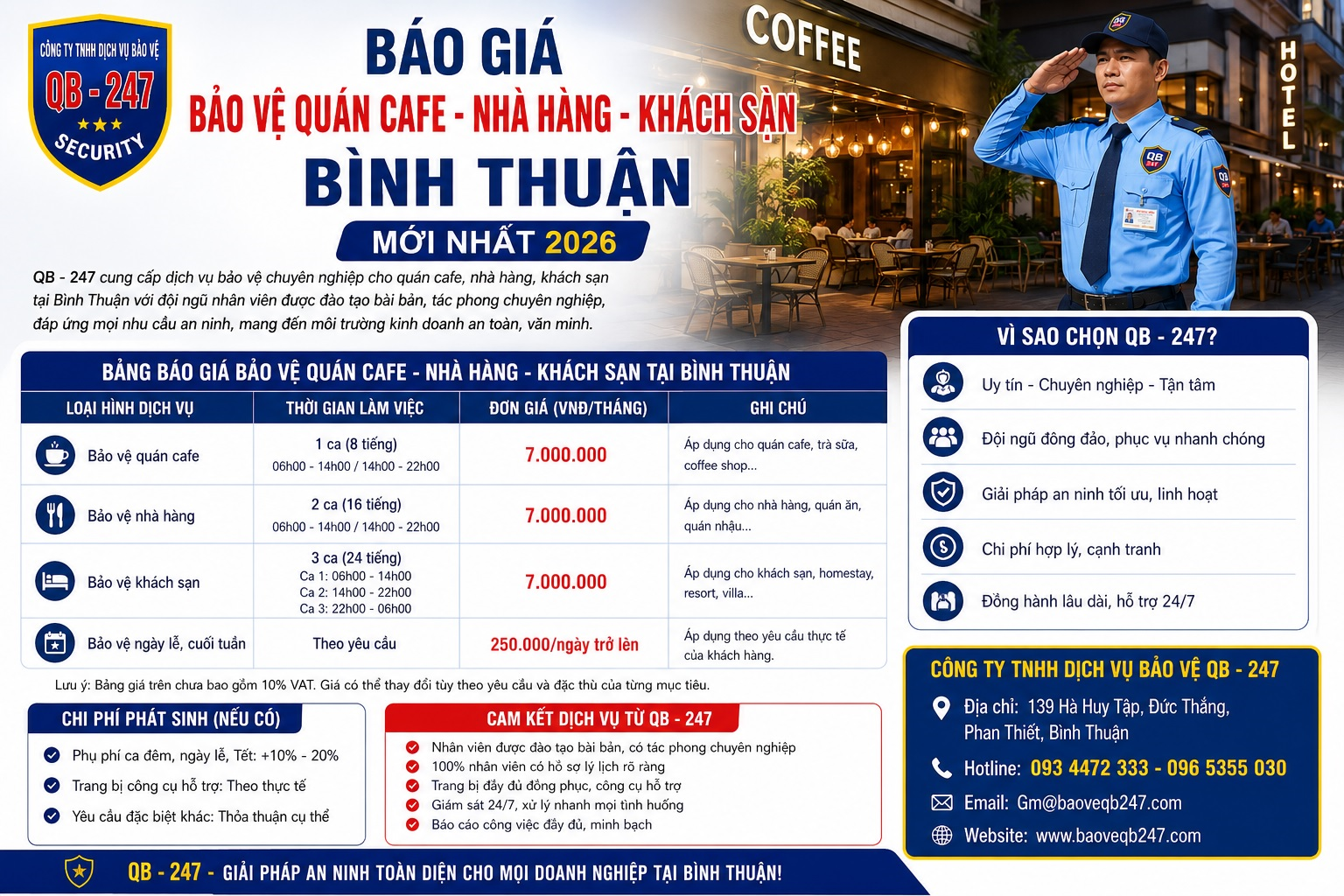 CÔNG TY TNHH DỊCH VỤ BẢO VỆ
QB - 247
SECURITY

BÁO GIÁ
BẢO VỆ QUÁN CAFE - NHÀ HÀNG - KHÁCH SẠN
BÌNH THUẬN
MỚI NHẤT 2026

COFFEE
HOTEL

QB - 247 cung cấp dịch vụ bảo vệ chuyên nghiệp cho quán cafe, nhà hàng, khách sạn tại Bình Thuận với đội ngũ nhân viên được đào tạo bài bản, tác phong chuyên nghiệp, đáp ứng mọi nhu cầu an ninh, mang đến môi trường kinh doanh an toàn, văn minh.

BẢNG BÁO GIÁ BẢO VỆ QUÁN CAFE - NHÀ HÀNG - KHÁCH SẠN TẠI BÌNH THUẬN

| LOẠI HÌNH DỊCH VỤ | THỜI GIAN LÀM VIỆC | ĐƠN GIÁ (VNĐ/THÁNG) | GHI CHÚ |
|---|---|---|---|
| Bảo vệ quán cafe | 1 ca (8 tiếng) 06h00 - 14h00 / 14h00 - 22h00 | 7.000.000 | Áp dụng cho quán cafe, trà sữa, coffee shop... |
| Bảo vệ nhà hàng | 2 ca (16 tiếng) 06h00 - 14h00 / 14h00 - 22h00 | 7.000.000 | Áp dụng cho nhà hàng, quán ăn, quán nhậu... |
| Bảo vệ khách sạn | 3 ca (24 tiếng) Ca 1: 06h00 - 14h00 Ca 2: 14h00 - 22h00 Ca 3: 22h00 - 06h00 | 7.000.000 | Áp dụng cho khách sạn, homestay, resort, villa... |
| Bảo vệ ngày lễ, cuối tuần | Theo yêu cầu | 250.000/ngày trở lên | Áp dụng theo yêu cầu thực tế của khách hàng. |

Lưu ý: Bảng giá trên chưa bao gồm 10% VAT. Giá có thể thay đổi tùy theo yêu cầu và đặc thù của từng mục tiêu.

CHI PHÍ PHÁT SINH (NẾU CÓ)
Phụ phí ca đêm, ngày lễ, Tết: +10% - 20%
Trang bị công cụ hỗ trợ: Theo thực tế
Yêu cầu đặc biệt khác: Thỏa thuận cụ thể

CAM KẾT DỊCH VỤ TỪ QB - 247
Nhân viên được đào tạo bài bản, có tác phong chuyên nghiệp
100% nhân viên có hồ sơ lý lịch rõ ràng
Trang bị đầy đủ đồng phục, công cụ hỗ trợ
Giám sát 24/7, xử lý nhanh mọi tình huống
Báo cáo công việc đầy đủ, minh bạch

VÌ SAO CHỌN QB - 247?
Uy tín - Chuyên nghiệp - Tận tâm
Đội ngũ đông đảo, phục vụ nhanh chóng
Giải pháp an ninh tối ưu, linh hoạt
Chi phí hợp lý, cạnh tranh
Đồng hành lâu dài, hỗ trợ 24/7

CÔNG TY TNHH DỊCH VỤ BẢO VỆ QB - 247
Địa chỉ: 139 Hà Huy Tập, Đức Thắng, Phan Thiết, Bình Thuận
Hotline: 093 4472 333 - 096 5355 030
Email: Gm@baoveqb247.com
Website: www.baoveqb247.com

QB - 247 - GIẢI PHÁP AN NINH TOÀN DIỆN CHO MỌI DOANH NGHIỆP TẠI BÌNH THUẬN!